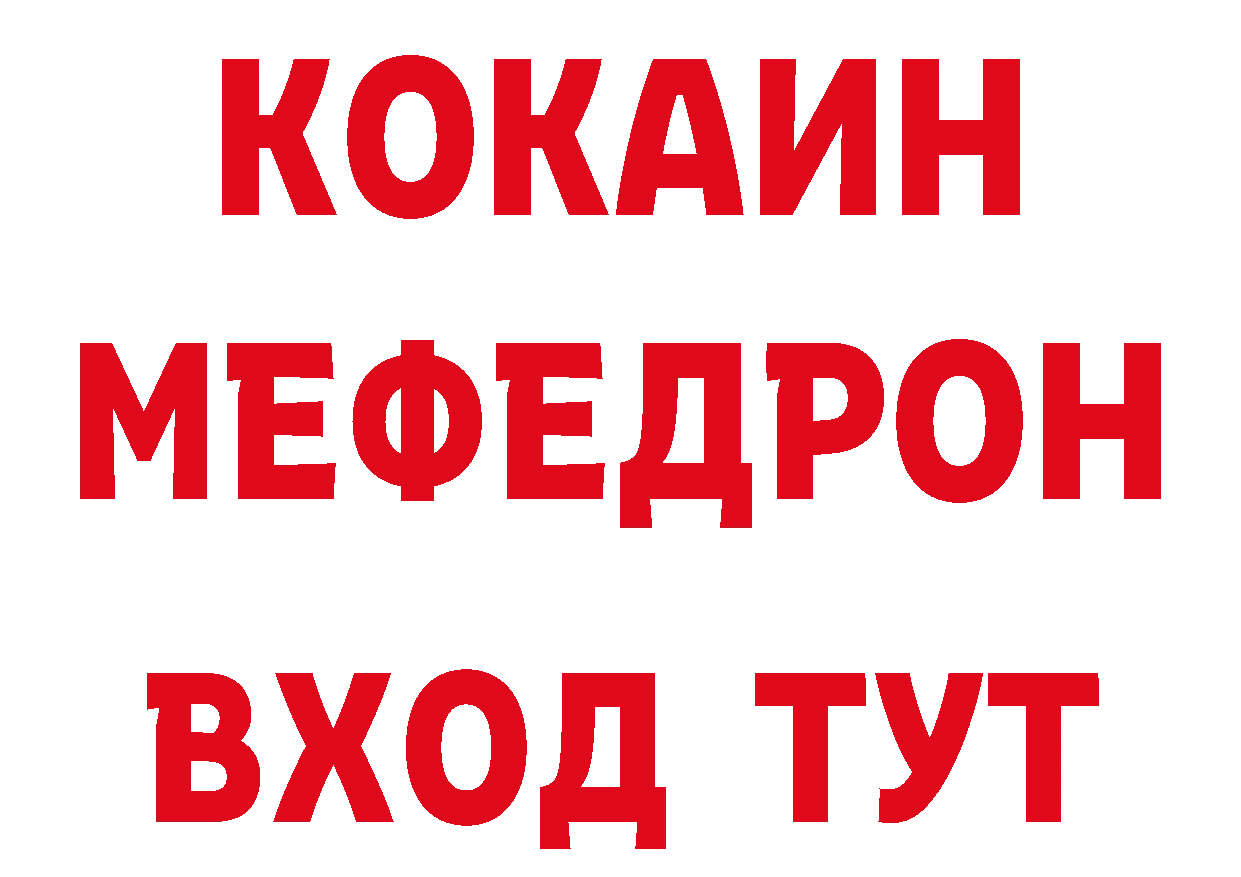 КОКАИН
МЕФЕДРОН
ВХОД ТУТ